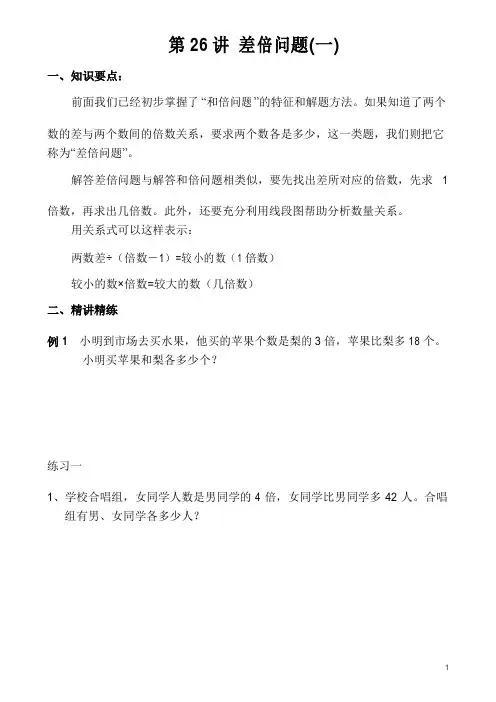 第 26 讲 差倍问题(一)

一、知识要点：

前面我们已经初步掌握了“和倍问题”的特征和解题方法。如果知道了两个数的差与两个数间的倍数关系，要求两个数各是多少，这一类题，我们则把它称为“差倍问题”。

解答差倍问题与解答和倍问题相类似，要先找出差所对应的倍数，先求 1 倍数，再求出几倍数。此外，还要充分利用线段图帮助分析数量关系。

用关系式可以这样表示：

两数差÷（倍数－1）=较小的数（1 倍数）

较小的数×倍数=较大的数（几倍数）

二、精讲精练

例 1 小明到市场去买水果，他买的苹果个数是梨的 3 倍，苹果比梨多 18 个。小明买苹果和梨各多少个？

练习一

1、学校合唱组，女同学人数是男同学的 4 倍，女同学比男同学多 42 人。合唱组有男、女同学各多少人？

1